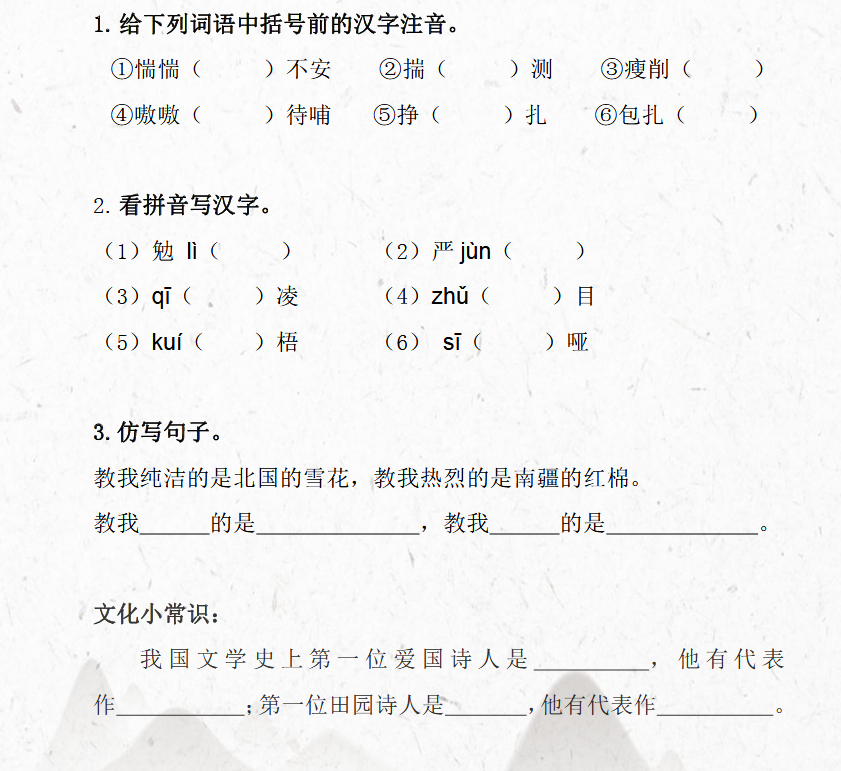 1. 给下列词语中括号前的汉字注音。

①惴惴（　　）不安　②揣（　　）测　③瘦削（　　）

④嗷嗷（　　）待哺　⑤挣（　　）扎　⑥包扎（　　）

2. 看拼音写汉字。

（1）勉 lì（　　）　（2）严 jùn（　　）

（3）qī（　　）凌　（4）zhǔ（　　）目

（5）kuí（　　）梧　（6） sī（　　）哑

3. 仿写句子。

教我纯洁的是北国的雪花，教我热烈的是南疆的红棉。

教我______的是______________，教我______的是_____________。

文化小常识：

我国文学史上第一位爱国诗人是__________，他有代表作___________；第一位田园诗人是_______，他有代表作__________。